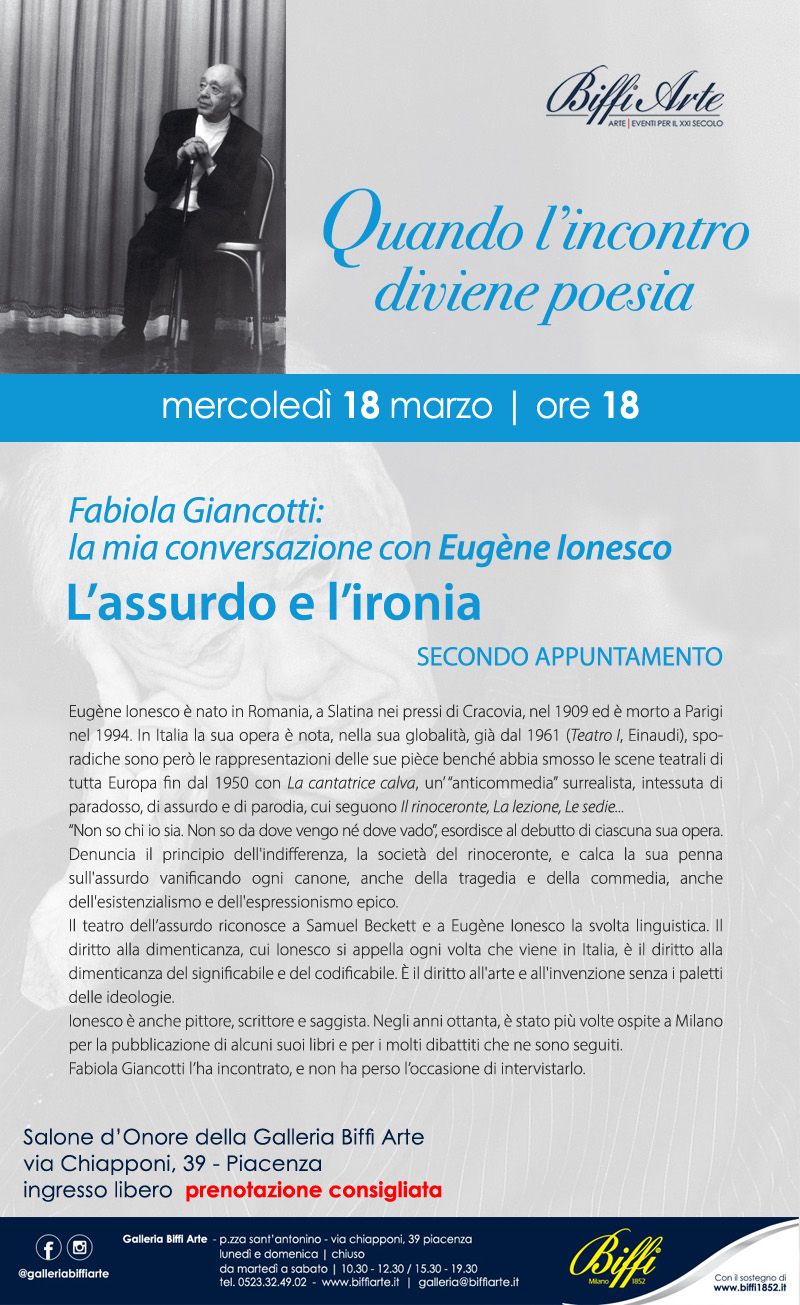 Biffi Arte
ARTE | EVENTI PER IL XXI SECOLO

Quando l'incontro diviene poesia

mercoledì 18 marzo | ore 18

Fabiola Giancotti:
la mia conversazione con Eugène Ionesco
L'assurdo e l'ironia
SECONDO APPUNTAMENTO

Eugène Ionesco è nato in Romania, a Slatina nei pressi di Cracovia, nel 1909 ed è morto a Parigi nel 1994. In Italia la sua opera è nota, nella sua globalità, già dal 1961 (Teatro I, Einaudi), sporadiche sono però le rappresentazioni delle sue pièce benché abbia smosso le scene teatrali di tutta Europa fin dal 1950 con La cantatrice calva, un' "anticommedia" surrealista, intessuta di paradosso, di assurdo e di parodia, cui seguono Il rinoceronte, La lezione, Le sedie...
"Non so chi io sia. Non so da dove vengo né dove vado", esordisce al debutto di ciascuna sua opera. Denuncia il principio dell'indifferenza, la società del rinoceronte, e calca la sua penna sull'assurdo vanificando ogni canone, anche della tragedia e della commedia, anche dell'esistenzialismo e dell'espressionismo epico.
Il teatro dell'assurdo riconosce a Samuel Beckett e a Eugène Ionesco la svolta linguistica. Il diritto alla dimenticanza, cui Ionesco si appella ogni volta che viene in Italia, è il diritto alla dimenticanza del significabile e del codificabile. È il diritto all'arte e all'invenzione senza i paletti delle ideologie.
Ionesco è anche pittore, scrittore e saggista. Negli anni ottanta, è stato più volte ospite a Milano per la pubblicazione di alcuni suoi libri e per i molti dibattiti che ne sono seguiti.
Fabiola Giancotti l'ha incontrato, e non ha perso l'occasione di intervistarlo.

Salone d'Onore della Galleria Biffi Arte
via Chiapponi, 39 - Piacenza
ingresso libero prenotazione consigliata

@galleriabiffiarte

Galleria Biffi Arte - p.zza sant'antonino - via chiapponi, 39 piacenza
lunedì e domenica | chiuso
da martedì a sabato | 10.30 - 12.30 / 15.30 - 19.30
tel. 0523.32.49.02 - www.biffiarte.it | galleria@biffiarte.it

Biffi Milano 1852

Con il sostegno di
www.biffi1852.it